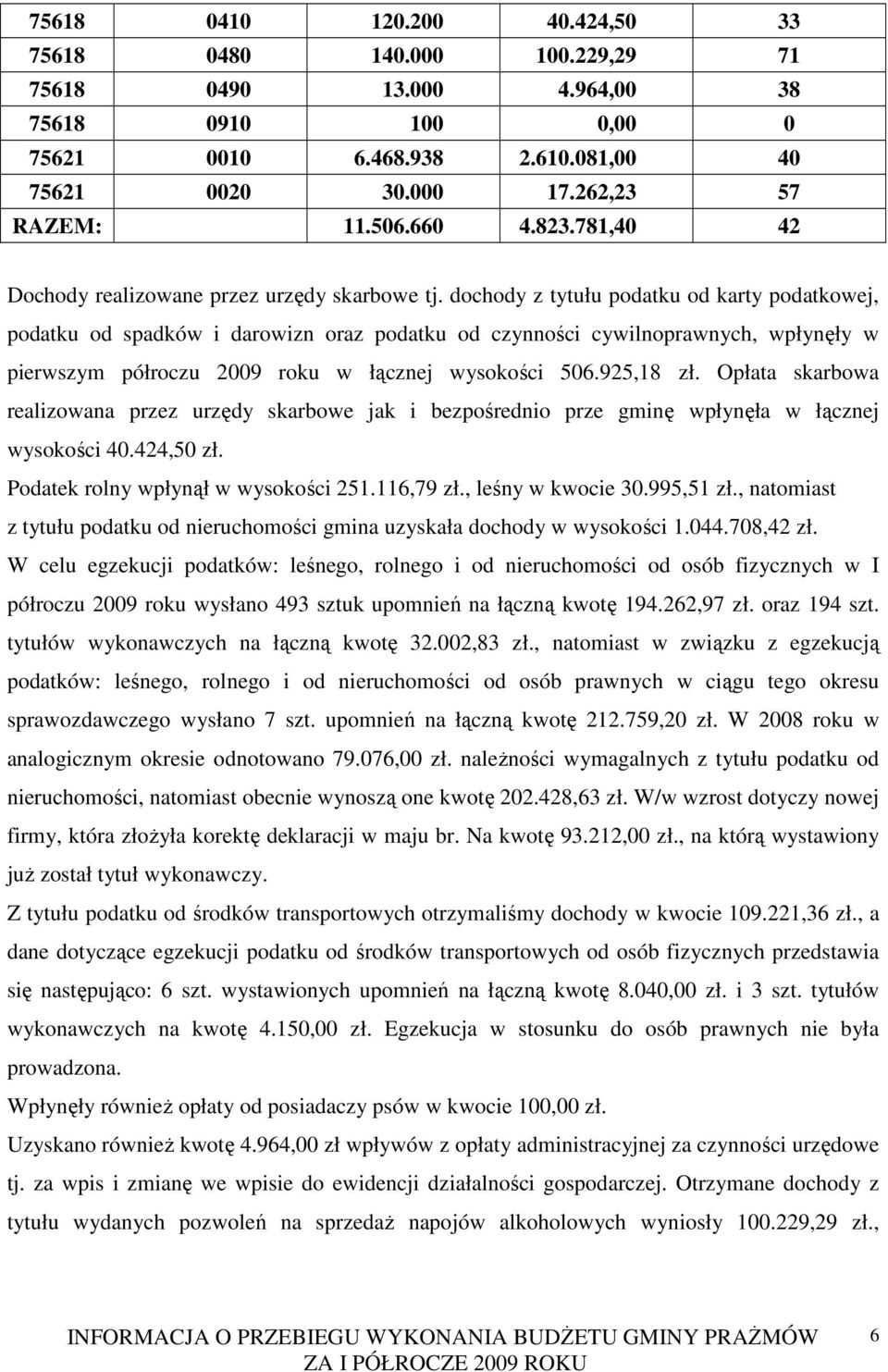 | 75618 | 0410 | 120.200 | 40.424,50 | 33 |
|---|---|---|---|---|
| 75618 | 0480 | 140.000 | 100.229,29 | 71 |
| 75618 | 0490 | 13.000 | 4.964,00 | 38 |
| 75618 | 0910 | 100 | 0,00 | 0 |
| 75621 | 0010 | 6.468.938 | 2.610.081,00 | 40 |
| 75621 | 0020 | 30.000 | 17.262,23 | 57 |
| RAZEM: | | 11.506.660 | 4.823.781,40 | 42 |

Dochody realizowane przez urzędy skarbowe tj. dochody z tytułu podatku od karty podatkowej, podatku od spadków i darowizn oraz podatku od czynności cywilnoprawnych, wpłynęły w pierwszym półroczu 2009 roku w łącznej wysokości 506.925,18 zł. Opłata skarbowa realizowana przez urzędy skarbowe jak i bezpośrednio prze gminę wpłynęła w łącznej wysokości 40.424,50 zł.

Podatek rolny wpłynął w wysokości 251.116,79 zł., leśny w kwocie 30.995,51 zł., natomiast z tytułu podatku od nieruchomości gmina uzyskała dochody w wysokości 1.044.708,42 zł.

W celu egzekucji podatków: leśnego, rolnego i od nieruchomości od osób fizycznych w I półroczu 2009 roku wysłano 493 sztuk upomnień na łączną kwotę 194.262,97 zł. oraz 194 szt. tytułów wykonawczych na łączną kwotę 32.002,83 zł., natomiast w związku z egzekucją podatków: leśnego, rolnego i od nieruchomości od osób prawnych w ciągu tego okresu sprawozdawczego wysłano 7 szt. upomnień na łączną kwotę 212.759,20 zł. W 2008 roku w analogicznym okresie odnotowano 79.076,00 zł. należności wymagalnych z tytułu podatku od nieruchomości, natomiast obecnie wynoszą one kwotę 202.428,63 zł. W/w wzrost dotyczy nowej firmy, która złożyła korektę deklaracji w maju br. Na kwotę 93.212,00 zł., na którą wystawiony już został tytuł wykonawczy.

Z tytułu podatku od środków transportowych otrzymaliśmy dochody w kwocie 109.221,36 zł., a dane dotyczące egzekucji podatku od środków transportowych od osób fizycznych przedstawia się następująco: 6 szt. wystawionych upomnień na łączną kwotę 8.040,00 zł. i 3 szt. tytułów wykonawczych na kwotę 4.150,00 zł. Egzekucja w stosunku do osób prawnych nie była prowadzona.

Wpłynęły również opłaty od posiadaczy psów w kwocie 100,00 zł.

Uzyskano również kwotę 4.964,00 zł wpływów z opłaty administracyjnej za czynności urzędowe tj. za wpis i zmianę we wpisie do ewidencji działalności gospodarczej. Otrzymane dochody z tytułu wydanych pozwoleń na sprzedaż napojów alkoholowych wyniosły 100.229,29 zł.,

INFORMACJA O PRZEBIEGU WYKONANIA BUDŻETU GMINY PRAŻMÓW ZA I PÓŁROCZE 2009 ROKU 6